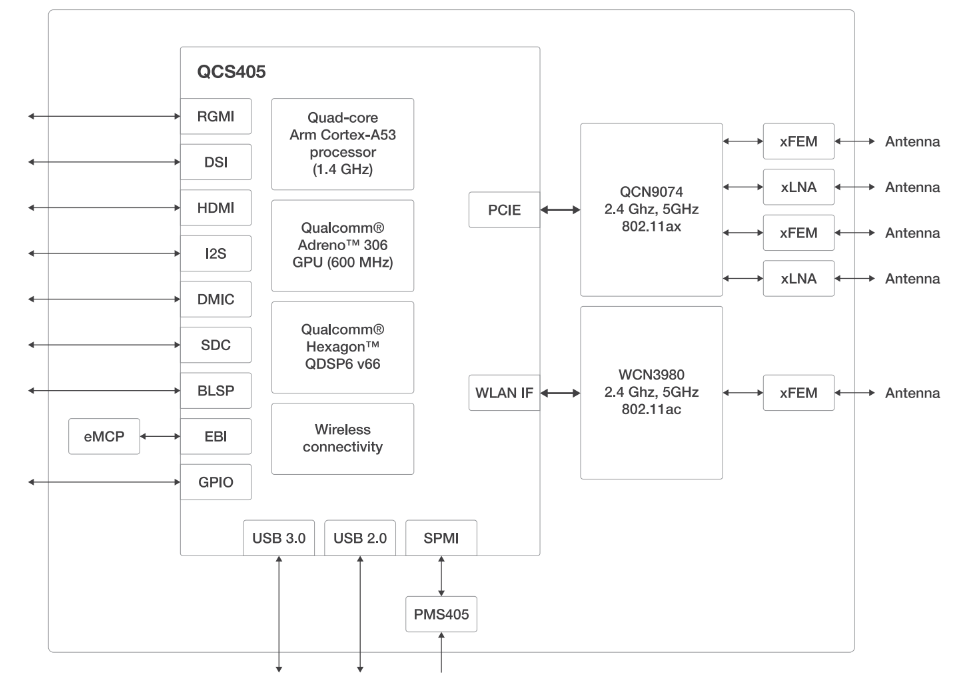 QCS405

RGMI

DSI

HDMI

I2S

DMIC

SDC

BLSP

eMCP

EBI

GPIO

Quad-core Arm Cortex-A53 processor (1.4 GHz)

Qualcomm® Adreno™ 306 GPU (600 MHz)

Qualcomm® Hexagon™ QDSP6 v66

Wireless connectivity

PCIE

WLAN IF

USB 3.0

USB 2.0

SPMI

PMS405

QCN9074 2.4 Ghz, 5GHz 802.11ax

WCN3980 2.4 Ghz, 5GHz 802.11ac

xFEM

Antenna

xLNA

Antenna

xFEM

Antenna

xLNA

Antenna

xFEM

Antenna